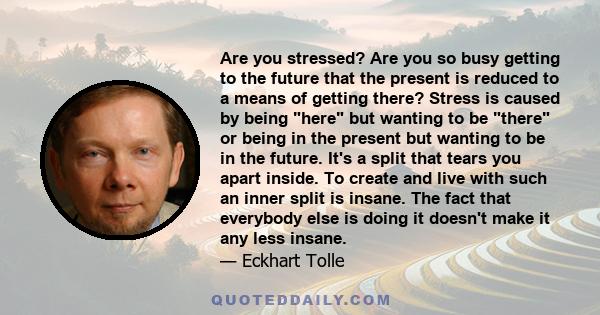 Are you stressed? Are you so busy getting to the future that the present is reduced to a means of getting there? Stress is caused by being "here" but wanting to be "there" or being in the present but wanting to be in the future. It's a split that tears you apart inside. To create and live with such an inner split is insane. The fact that everybody else is doing it doesn't make it any less insane.

— Eckhart Tolle

QUOTEDDAILY.COM